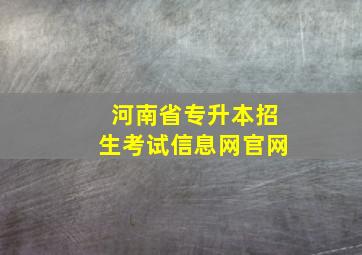 河南省专升本招生考试信息网官网